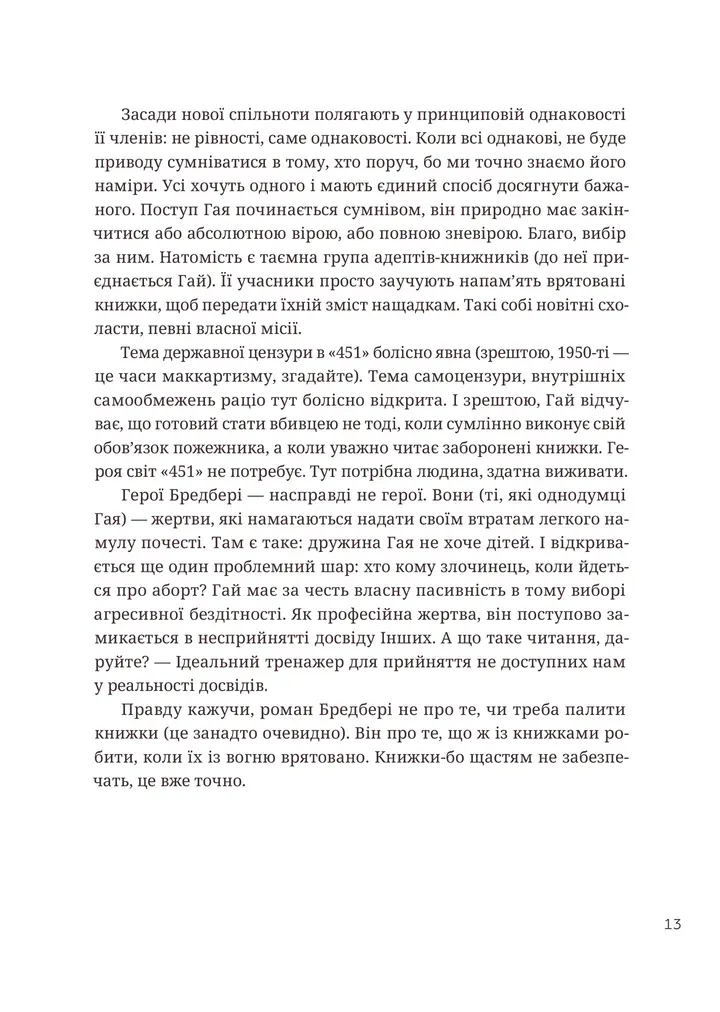 Засади нової спільноти полягають у принциповій однаковості її членів: не рівності, саме однаковості. Коли всі однакові, не буде приводу сумніватися в тому, хто поруч, бо ми точно знаємо його наміри. Усі хочуть одного і мають єдиний спосіб досягнути бажаного. Поступ Гая починається сумнівом, він природно має закінчитися або абсолютною вірою, або повною зневірою. Благо, вибір за ним. Натомість є таємна група адептів-книжників (до неї приєднається Гай). Її учасники просто заучують напам'ять врятовані книжки, щоб передати їхній зміст нащадкам. Такі собі новітні схоласти, певні власної місії.

Тема державної цензури в «451» болісно явна (зрештою, 1950-ті — це часи маккартизму, згадайте). Тема самоцензури, внутрішніх самообмежень раціо тут болісно відкрита. І зрештою, Гай відчуває, що готовий стати вбивцею не тоді, коли сумлінно виконує свій обов'язок пожежника, а коли уважно читає заборонені книжки. Героя світ «451» не потребує. Тут потрібна людина, здатна виживати.

Герої Бредбері — насправді не герої. Вони (ті, які однодумці Гая) — жертви, які намагаються надати своїм втратам легкого намулу почесті. Там є таке: дружина Гая не хоче дітей. І відкривається ще один проблемний шар: хто кому злочинець, коли йдеться про аборт? Гай має за честь власну пасивність в тому виборі агресивної бездітності. Як професійна жертва, він поступово замикається в несприйнятті досвіду Інших. А що таке читання, даруйте? — Ідеальний тренажер для прийняття не доступних нам у реальності досвідів.

Правду кажучи, роман Бредбері не про те, чи треба палити книжки (це занадто очевидно). Він про те, що ж із книжками робити, коли їх із вогню врятовано. Книжки-бо щастям не забезпечать, це вже точно.

13